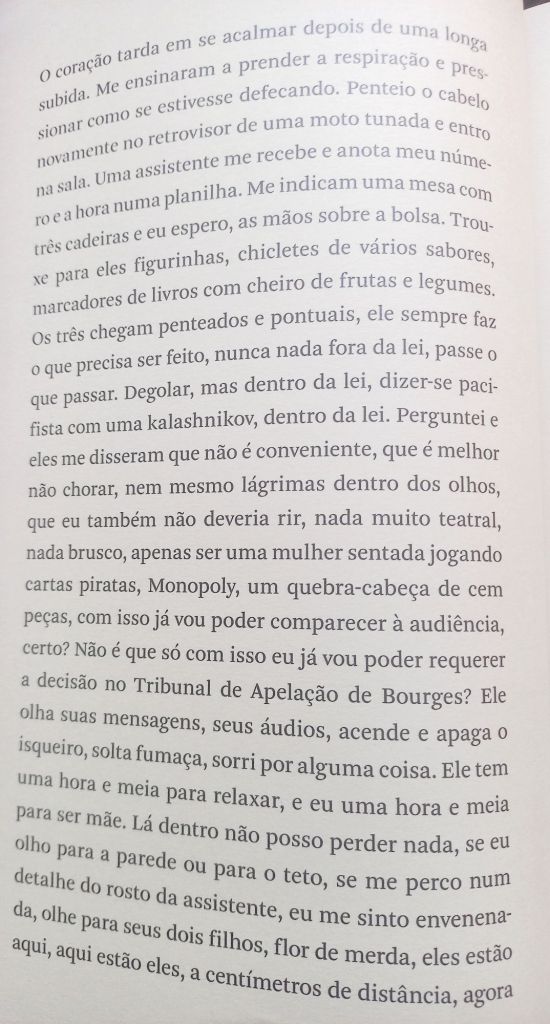 O coração tarda em se acalmar depois de uma longa subida. Me ensinaram a prender a respiração e pressionar como se estivesse defecando. Penteio o cabelo novamente no retrovisor de uma moto tunada e entro na sala. Uma assistente me recebe e anota meu número e a hora numa planilha. Me indicam uma mesa com três cadeiras e eu espero, as mãos sobre a bolsa. Trouxe para eles figurinhas, chicletes de vários sabores, marcadores de livros com cheiro de frutas e legumes. Os três chegam penteados e pontuais, ele sempre faz o que precisa ser feito, nunca nada fora da lei, passe o que passar. Degolar, mas dentro da lei, dizer-se pacifista com uma kalashnikov, dentro da lei. Perguntei e eles me disseram que não é conveniente, que é melhor não chorar, nem mesmo lágrimas dentro dos olhos, que eu também não deveria rir, nada muito teatral, nada brusco, apenas ser uma mulher sentada jogando cartas piratas, Monopoly, um quebra-cabeça de cem peças, com isso já vou poder comparecer à audiência, certo? Não é que só com isso eu já vou poder requerer a decisão no Tribunal de Apelação de Bourges? Ele olha suas mensagens, seus áudios, acende e apaga o isqueiro, solta fumaça, sorri por alguma coisa. Ele tem uma hora e meia para relaxar, e eu uma hora e meia para ser mãe. Lá dentro não posso perder nada, se eu olho para a parede ou para o teto, se me perco num detalhe do rosto da assistente, eu me sinto envenenada, olhe para seus dois filhos, flor de merda, eles estão aqui, aqui estão eles, a centímetros de distância, agora